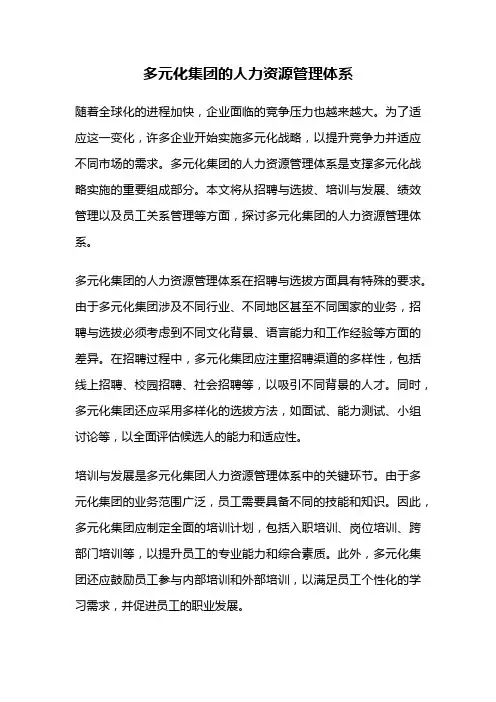 多元化集团的人力资源管理体系

随着全球化的进程加快，企业面临的竞争压力也越来越大。为了适应这一变化，许多企业开始实施多元化战略，以提升竞争力并适应不同市场的需求。多元化集团的人力资源管理体系是支撑多元化战略实施的重要组成部分。本文将从招聘与选拔、培训与发展、绩效管理以及员工关系管理等方面，探讨多元化集团的人力资源管理体系。

多元化集团的人力资源管理体系在招聘与选拔方面具有特殊的要求。由于多元化集团涉及不同行业、不同地区甚至不同国家的业务，招聘与选拔必须考虑到不同文化背景、语言能力和工作经验等方面的差异。在招聘过程中，多元化集团应注重招聘渠道的多样性，包括线上招聘、校园招聘、社会招聘等，以吸引不同背景的人才。同时，多元化集团还应采用多样化的选拔方法，如面试、能力测试、小组讨论等，以全面评估候选人的能力和适应性。

培训与发展是多元化集团人力资源管理体系中的关键环节。由于多元化集团的业务范围广泛，员工需要具备不同的技能和知识。因此，多元化集团应制定全面的培训计划，包括入职培训、岗位培训、跨部门培训等，以提升员工的专业能力和综合素质。此外，多元化集团还应鼓励员工参与内部培训和外部培训，以满足员工个性化的学习需求，并促进员工的职业发展。